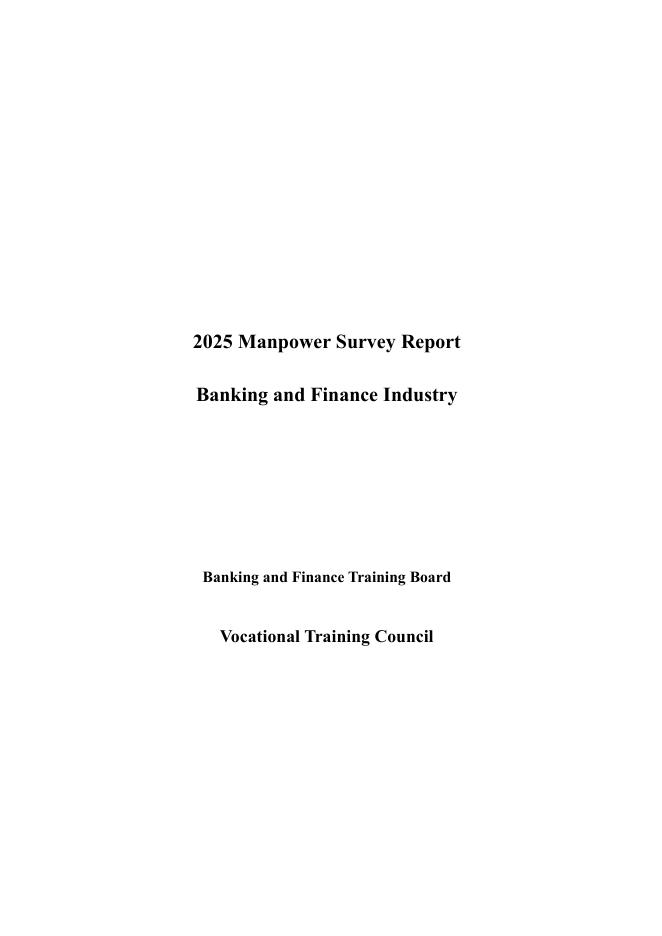 2025 Manpower Survey Report

Banking and Finance Industry

Banking and Finance Training Board

Vocational Training Council